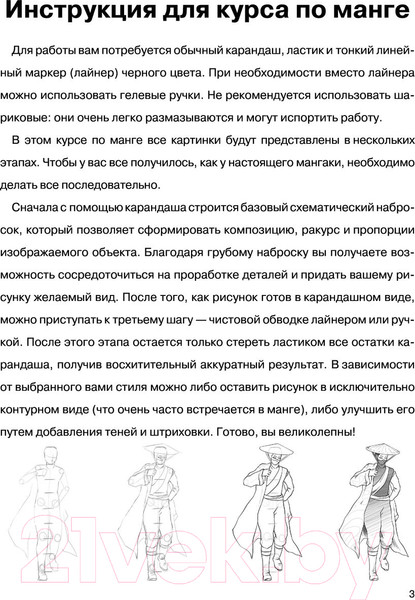 Инструкция для курса по манге

Для работы вам потребуется обычный карандаш, ластик и тонкий линейный маркер (лайнер) черного цвета. При необходимости вместо лайнера можно использовать гелевые ручки. Не рекомендуется использовать шариковые: они очень легко размазываются и могут испортить работу.

В этом курсе по манге все картинки будут представлены в нескольких этапах. Чтобы у вас все получилось, как у настоящего мангаки, необходимо делать все последовательно.

Сначала с помощью карандаша строится базовый схематический набросок, который позволяет сформировать композицию, ракурс и пропорции изображаемого объекта. Благодаря грубому наброску вы получаете возможность сосредоточиться на проработке деталей и придать вашему рисунку желаемый вид. После того, как рисунок готов в карандашном виде, можно приступать к третьему шагу — чистовой обводке лайнером или ручкой. После этого этапа остается только стереть ластиком все остатки карандаша, получив восхитительный аккуратный результат. В зависимости от выбранного вами стиля можно либо оставить рисунок в исключительно контурном виде (что очень часто встречается в манге), либо улучшить его путем добавления теней и штриховки. Готово, вы великолепны!

21vek.by

3